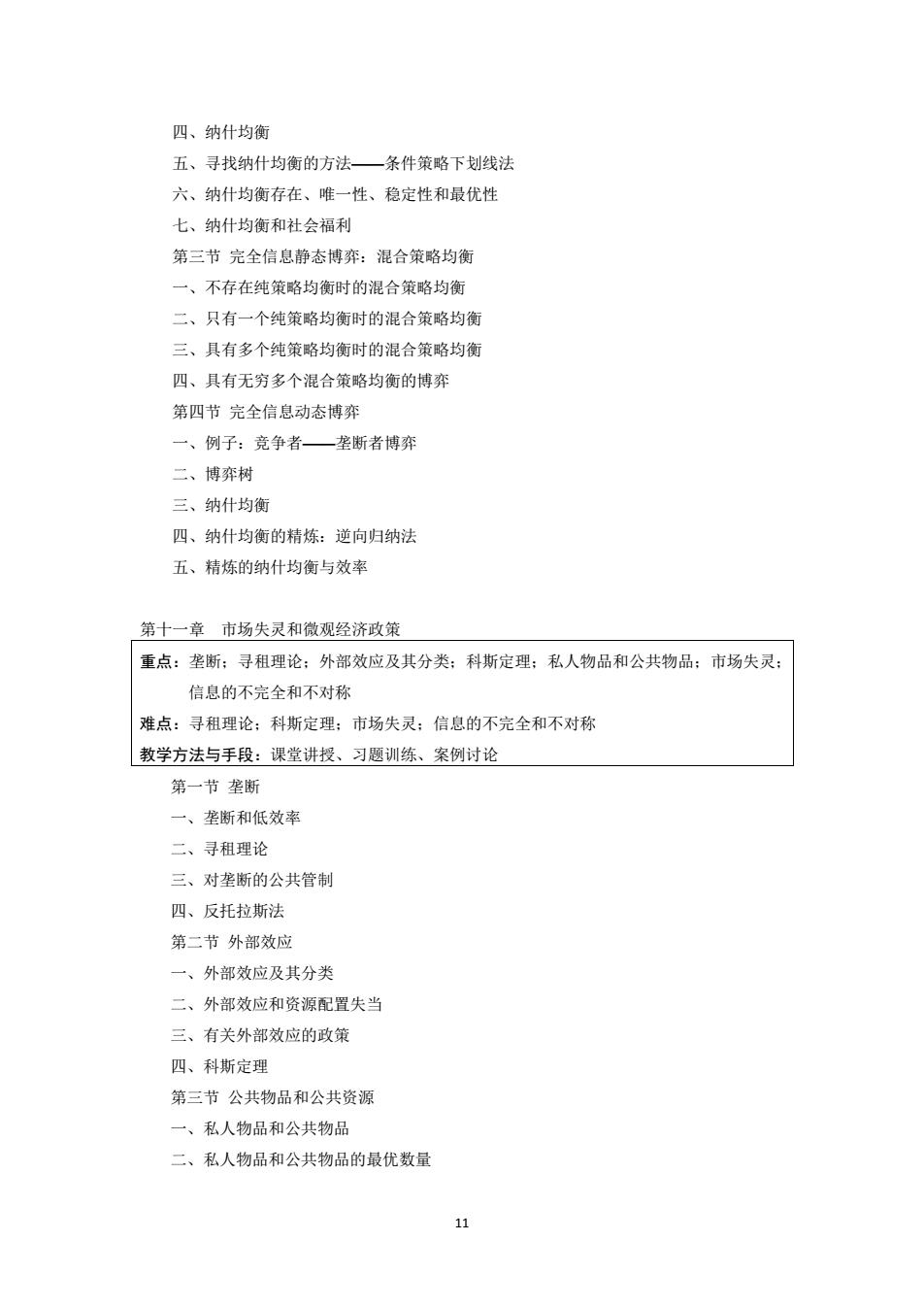 四、纳什均衡
五、寻找纳什均衡的方法——条件策略下划线法
六、纳什均衡存在、唯一性、稳定性和最优性
七、纳什均衡和社会福利
第三节 完全信息静态博弈：混合策略均衡
一、不存在纯策略均衡时的混合策略均衡
二、只有一个纯策略均衡时的混合策略均衡
三、具有多个纯策略均衡时的混合策略均衡
四、具有无穷多个混合策略均衡的博弈
第四节 完全信息动态博弈
一、例子：竞争者——垄断者博弈
二、博弈树
三、纳什均衡
四、纳什均衡的精炼：逆向归纳法
五、精炼的纳什均衡与效率

第十一章 市场失灵和微观经济政策

重点：垄断；寻租理论；外部效应及其分类；科斯定理；私人物品和公共物品；市场失灵；信息的不完全和不对称
难点：寻租理论；科斯定理；市场失灵；信息的不完全和不对称
教学方法与手段：课堂讲授、习题训练、案例讨论

第一节 垄断
一、垄断和低效率
二、寻租理论
三、对垄断的公共管制
四、反托拉斯法
第二节 外部效应
一、外部效应及其分类
二、外部效应和资源配置失当
三、有关外部效应的政策
四、科斯定理
第三节 公共物品和公共资源
一、私人物品和公共物品
二、私人物品和公共物品的最优数量

11